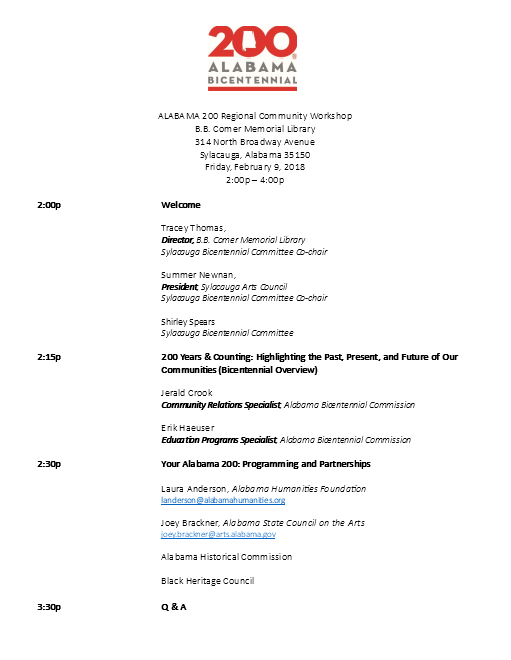 200
ALABAMA
BICENTENNIAL

ALABAMA 200 Regional Community Workshop
B.B. Comer Memorial Library
314 North Broadway Avenue
Sylacauga, Alabama 35150
Friday, February 9, 2018
2:00p – 4:00p

2:00p

Welcome

Tracey Thomas,
Director, B.B. Comer Memorial Library
Sylacauga Bicentennial Committee Co-chair

Summer Newnan,
President, Sylacauga Arts Council
Sylacauga Bicentennial Committee Co-chair

Shirley Spears
Sylacauga Bicentennial Committee

2:15p

200 Years & Counting: Highlighting the Past, Present, and Future of Our Communities (Bicentennial Overview)

Jerald Crook
Community Relations Specialist, Alabama Bicentennial Commission

Erik Haeuser
Education Programs Specialist, Alabama Bicentennial Commission

2:30p

Your Alabama 200: Programming and Partnerships

Laura Anderson, Alabama Humanities Foundation
landerson@alabamahumanities.org

Joey Brackner, Alabama State Council on the Arts
joey.brackner@arts.alabama.gov

Alabama Historical Commission

Black Heritage Council

3:30p

Q & A